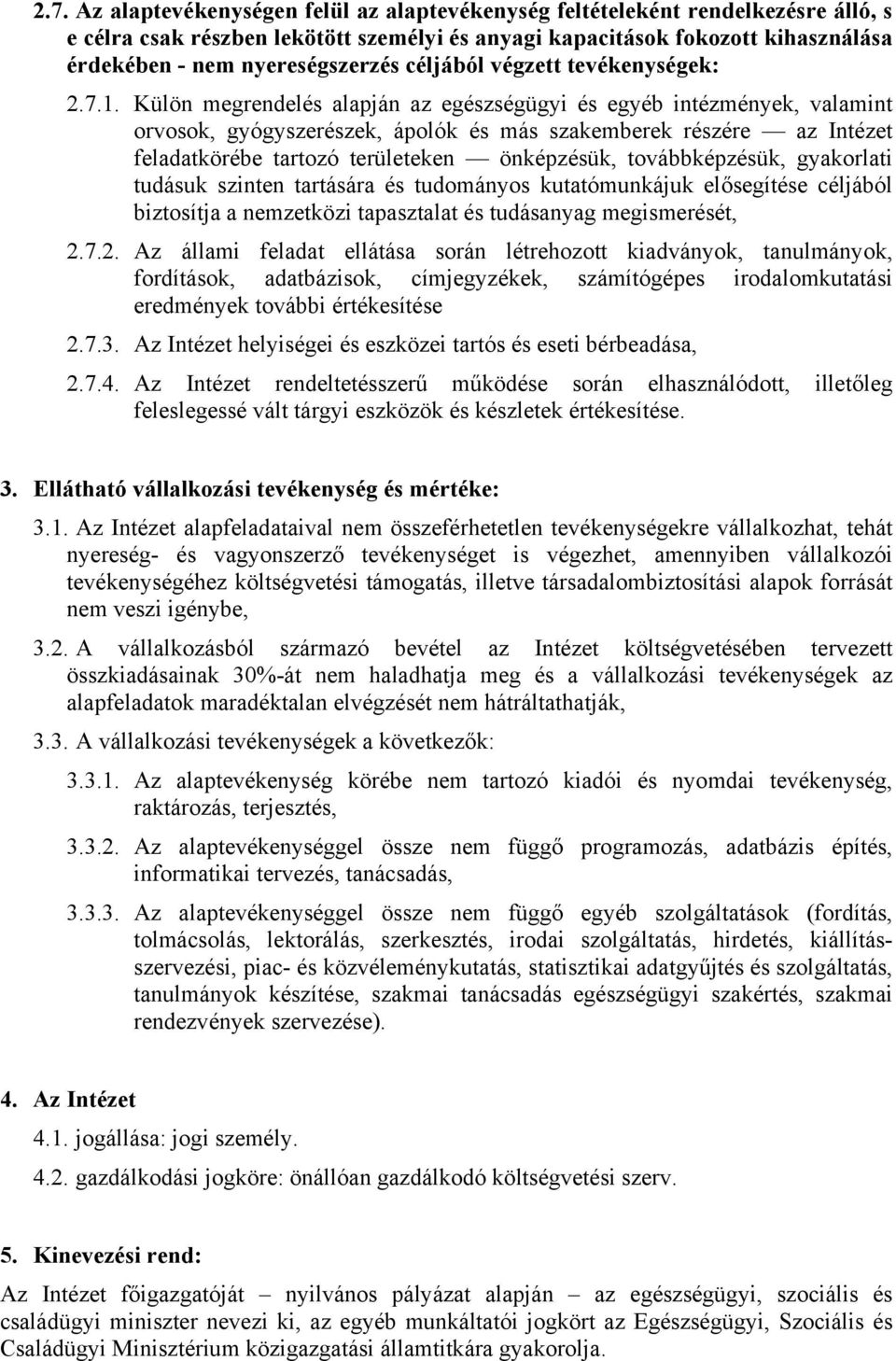 2.7. Az alaptevékenységen felül az alaptevékenység feltételeként rendelkezésre álló, s e célra csak részben lekötött személyi és anyagi kapacitások fokozott kihasználása érdekében - nem nyereségszerzés céljából végzett tevékenységek:

2.7.1. Külön megrendelés alapján az egészségügyi és egyéb intézmények, valamint orvosok, gyógyszerészek, ápolók és más szakemberek részére — az Intézet feladatkörébe tartozó területeken — önképzésük, továbbképzésük, gyakorlati tudásuk szinten tartására és tudományos kutatómunkájuk elősegítése céljából biztosítja a nemzetközi tapasztalat és tudásanyag megismerését,

2.7.2. Az állami feladat ellátása során létrehozott kiadványok, tanulmányok, fordítások, adatbázisok, címjegyzékek, számítógépes irodalomkutatási eredmények további értékesítése

2.7.3. Az Intézet helyiségei és eszközei tartós és eseti bérbeadása,

2.7.4. Az Intézet rendeltetésszerű működése során elhasználódott, illetőleg feleslegessé vált tárgyi eszközök és készletek értékesítése.

3. Ellátható vállalkozási tevékenység és mértéke:

3.1. Az Intézet alapfeladataival nem összeférhetetlen tevékenységekre vállalkozhat, tehát nyereség- és vagyonszerző tevékenységet is végezhet, amennyiben vállalkozói tevékenységéhez költségvetési támogatás, illetve társadalombiztosítási alapok forrását nem veszi igénybe,

3.2. A vállalkozásból származó bevétel az Intézet költségvetésében tervezett összkiadásainak 30%-át nem haladhatja meg és a vállalkozási tevékenységek az alapfeladatok maradéktalan elvégzését nem hátráltathatják,

3.3. A vállalkozási tevékenységek a következők:

3.3.1. Az alaptevékenység körébe nem tartozó kiadói és nyomdai tevékenység, raktározás, terjesztés,

3.3.2. Az alaptevékenységgel össze nem függő programozás, adatbázis építés, informatikai tervezés, tanácsadás,

3.3.3. Az alaptevékenységgel össze nem függő egyéb szolgáltatások (fordítás, tolmácsolás, lektorálás, szerkesztés, irodai szolgáltatás, hirdetés, kiállításszervezési, piac- és közvéleménykutatás, statisztikai adatgyűjtés és szolgáltatás, tanulmányok készítése, szakmai tanácsadás egészségügyi szakértés, szakmai rendezvények szervezése).

4. Az Intézet

4.1. jogállása: jogi személy.

4.2. gazdálkodási jogköre: önállóan gazdálkodó költségvetési szerv.

5. Kinevezési rend:

Az Intézet főigazgatóját – nyilvános pályázat alapján – az egészségügyi, szociális és családügyi miniszter nevezi ki, az egyéb munkáltatói jogkört az Egészségügyi, Szociális és Családügyi Minisztérium közigazgatási államtitkára gyakorolja.